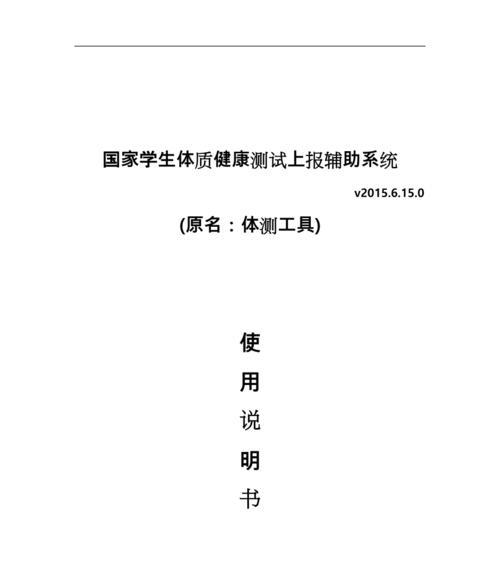 国家学生体质健康测试上报辅助系统

v2015.6.15.0

(原名：体测工具)

使

用

说

明

书